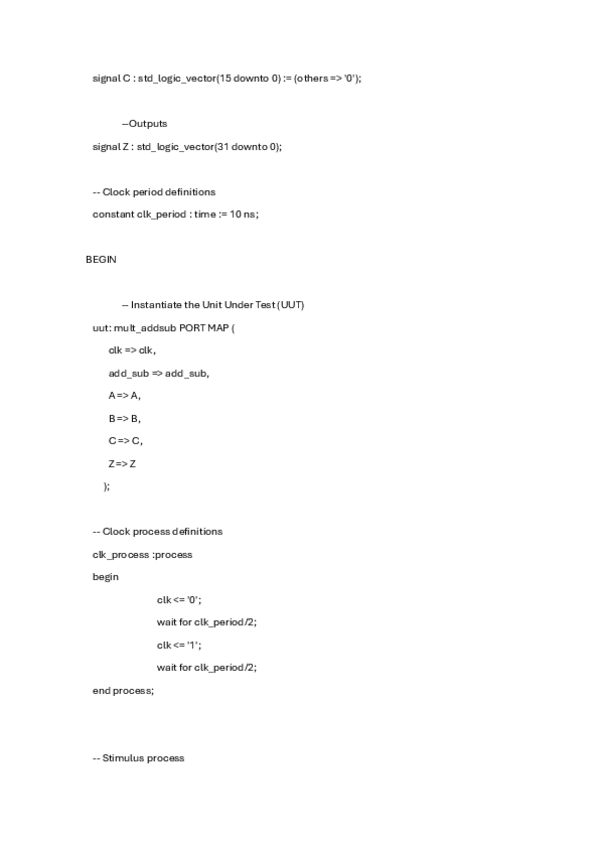 signal C : std_logic_vector(15 downto 0) := (others => '0');

--Outputs

signal Z : std_logic_vector(31 downto 0);

-- Clock period definitions

constant clk_period : time := 10 ns;

BEGIN

-- Instantiate the Unit Under Test (UUT)

uut: mult_addsub PORT MAP (

clk => clk,

add_sub => add_sub,

A => A,

B => B,

C => C,

Z => Z

);

-- Clock process definitions

clk_process :process

begin

clk <= '0';

wait for clk_period/2;

clk <= '1';

wait for clk_period/2;

end process;

-- Stimulus process